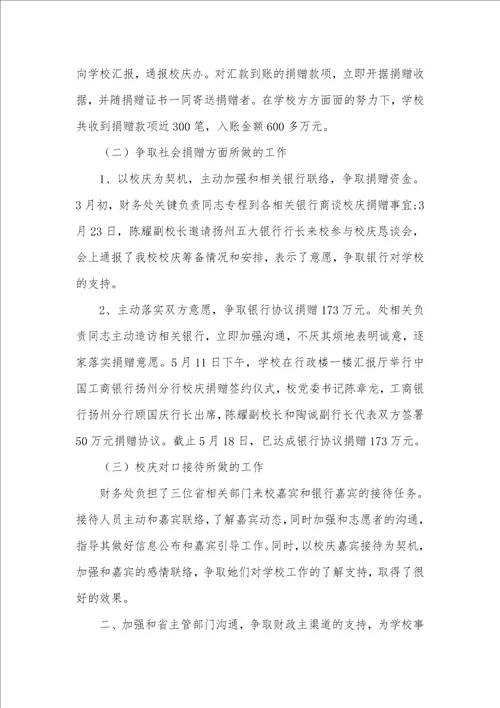 向学校汇报，通报校庆办。对汇款到账的捐赠款项，立即开据捐赠收据，并随捐赠证书一同寄送捐赠者。在学校方方面面的努力下，学校共收到捐赠款项近300笔，入账金额600多万元。

（二）争取社会捐赠方面所做的工作

1、以校庆为契机，主动加强和相关银行联络，争取捐赠资金。3月初，财务处关键负责同志专程到各相关银行商谈校庆捐赠事宜;3月23日，陈耀副校长邀请扬州五大银行行长来校参与校庆恳谈会，会上通报了我校校庆筹备情况和安排，表示了意愿，争取银行对学校的支持。

2、主动落实双方意愿，争取银行协议捐赠173万元。处相关负责同志主动造访相关银行，立即加强沟通，不厌其烦地表明诚意，逐家落实捐赠意愿。5月11日下午，学校在行政楼一楼汇报厅举行中国工商银行扬州分行校庆捐赠签约仪式，校党委书记陈章龙，工商银行扬州分行顾国庆行长出席，陈耀副校长和陶诚副行长代表双方签署50万元捐赠协议。截止5月18日，已达成银行协议捐赠173万元。

（三）校庆对口接待所做的工作

财务处负担了三位省相关部门来校嘉宾和银行嘉宾的接待任务。接待人员主动和嘉宾联络，了解嘉宾动态，同时加强和志愿者的沟通，指导其做好信息公布和嘉宾引导工作。同时，以校庆嘉宾接待为契机，加强和嘉宾的感情联络，争取她们对学校工作的了解支持，取得了很好的效果。

二、加强和省主管部门沟通，争取财政主渠道的支持，为学校事